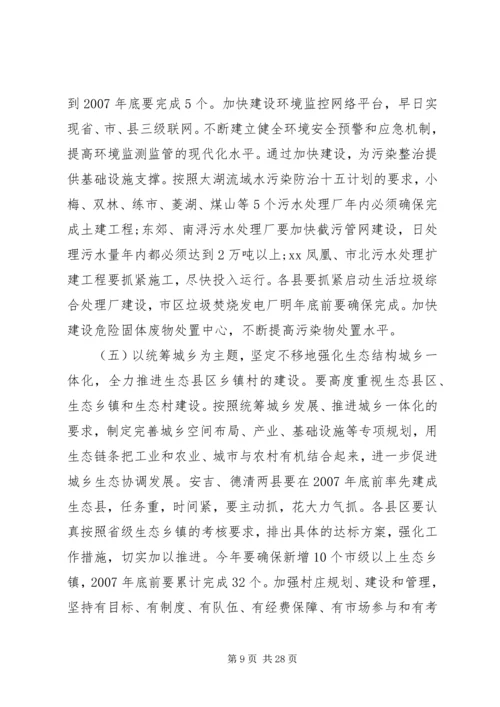 到 2007 年底要完成 5 个。加快建设环境监控网络平台，早日实现省、市、县三级联网。不断建立健全环境安全预警和应急机制，提高环境监测监管的现代化水平。通过加快建设，为污染整治提供基础设施支撑。按照太湖流域水污染防治十五计划的要求，小梅、双林、练市、菱湖、煤山等 5 个污水处理厂年内必须确保完成土建工程；东郊、南浔污水处理厂要加快截污管网建设，日处理污水量年内都必须达到 2 万吨以上；xx 凤凰、市北污水处理扩建工程要抓紧施工，尽快投入运行。各县要抓紧启动生活垃圾综合处理厂建设，市区垃圾焚烧发电厂明年底前要确保完成。加快建设危险固体废物处置中心，不断提高污染物处置水平。

（五）以统筹城乡为主题，坚定不移地强化生态结构城乡一体化，全力推进生态县区乡镇村的建设。要高度重视生态县区、生态乡镇和生态村建设。按照统筹城乡发展、推进城乡一体化的要求，制定完善城乡空间布局、产业、基础设施等专项规划，用生态链条把工业和农业、城市与农村有机结合起来，进一步促进城乡生态协调发展。安吉、德清两县要在 2007 年底前率先建成生态县，任务重，时间紧，要主动抓，花大力气抓。各县区要认真按照省级生态乡镇的考核要求，排出具体的达标方案，强化工作措施，切实加以推进。今年要确保新增 10 个市级以上生态乡镇，2007 年底前要累计完成 32 个。加强村庄规划、建设和管理，坚持有目标、有制度、有队伍、有经费保障、有市场参与和有考

第 9 页 共 28 页